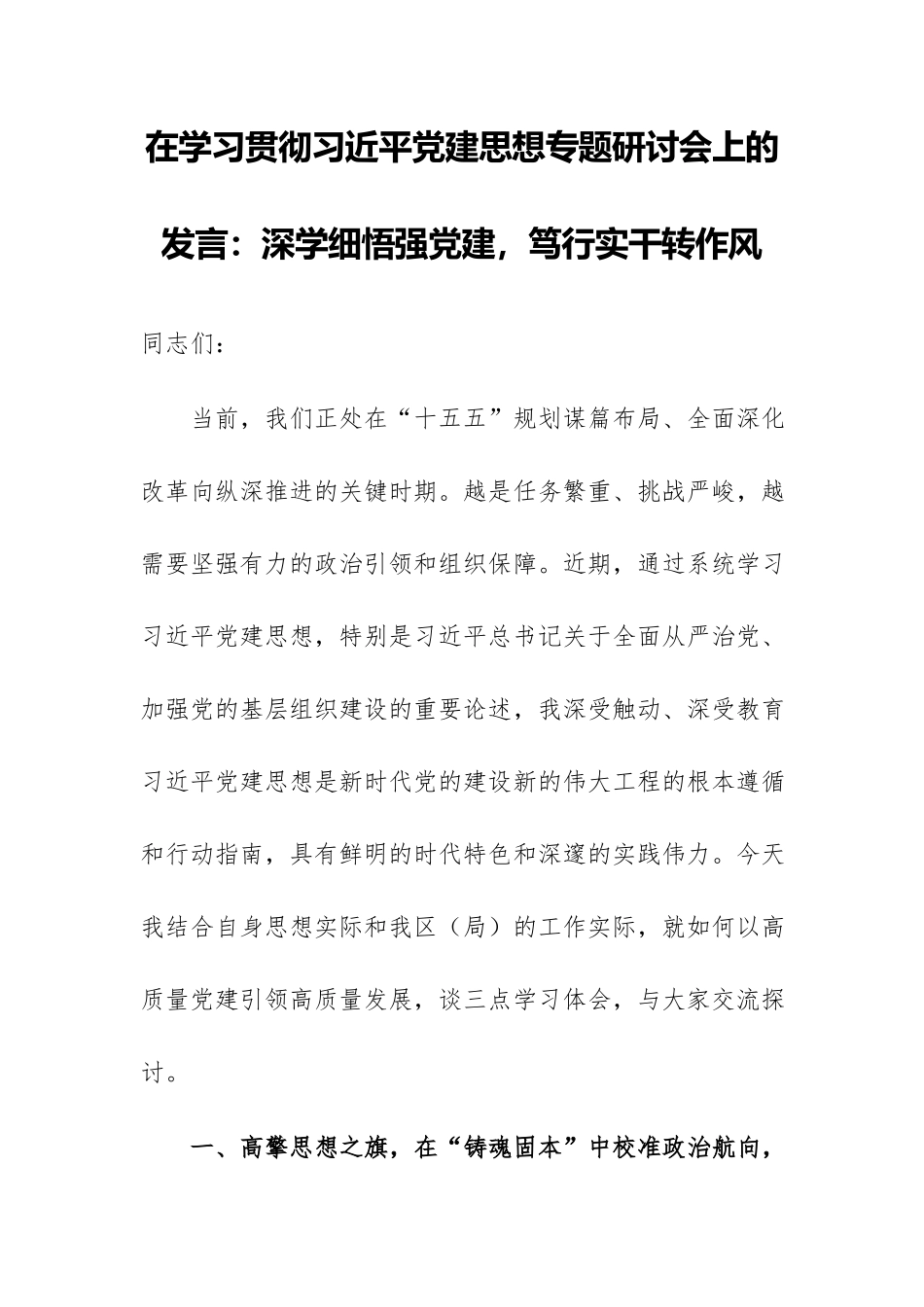 在学习贯彻习近平党建思想专题研讨会上的发言：深学细悟强党建，笃行实干转作风

同志们：

当前，我们正处在“十五五”规划谋篇布局、全面深化改革向纵深推进的关键时期。越是任务繁重、挑战严峻，越需要坚强有力的政治引领和组织保障。近期，通过系统学习习近平党建思想，特别是习近平总书记关于全面从严治党、加强党的基层组织建设的重要论述，我深受触动、深受教育习近平党建思想是新时代党的建设新的伟大工程的根本遵循和行动指南，具有鲜明的时代特色和深邃的实践伟力。今天我结合自身思想实际和我区（局）的工作实际，就如何以高质量党建引领高质量发展，谈三点学习体会，与大家交流探讨。

一、高擎思想之旗，在“铸魂固本”中校准政治航向，